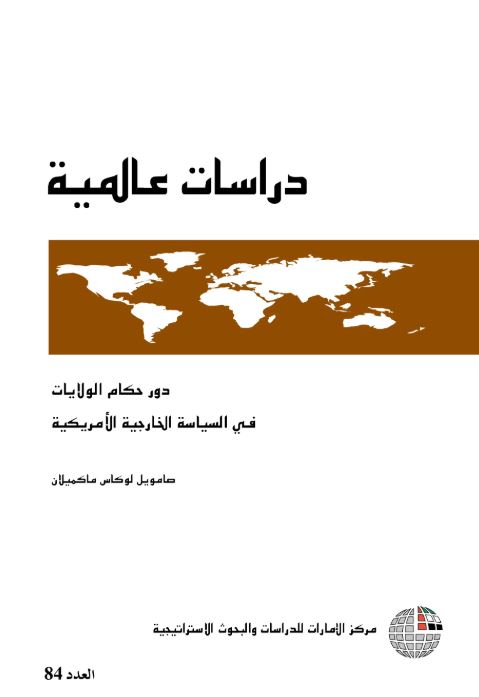 دراسات عالمية

دور حكام الولايات
في السياسة الخارجية الأمريكية

صامويل لوكاس ماكميلان

مركز الإمارات للدراسات والبحوث الاستراتيجية

العدد 84